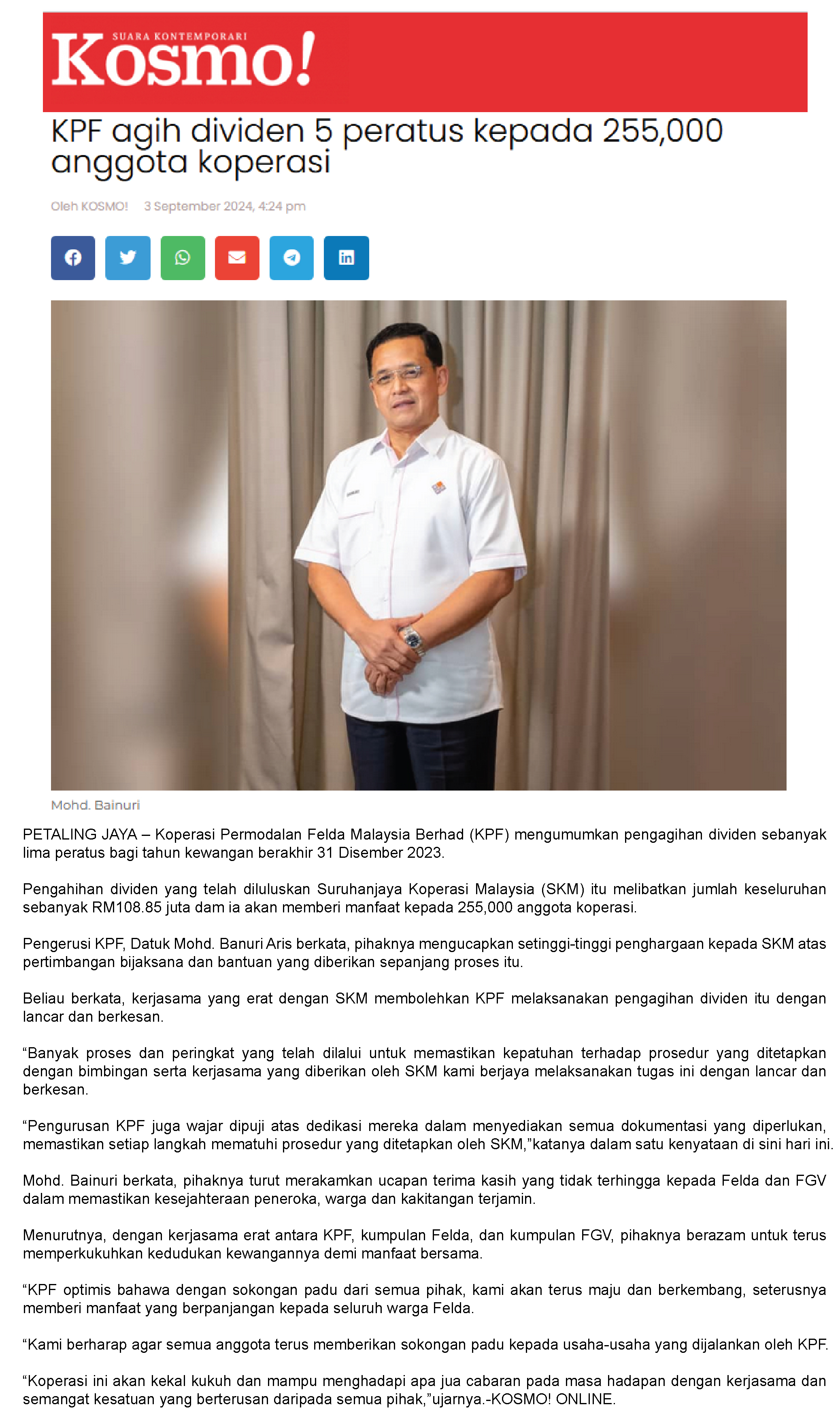 SUARA KONTEMPORARI
Kosmo!

KPF agih dividen 5 peratus kepada 255,000 anggota koperasi

Oleh KOSMO! 3 September 2024, 4:24 pm

Mohd. Bainuri

PETALING JAYA – Koperasi Permodalan Felda Malaysia Berhad (KPF) mengumumkan pengagihan dividen sebanyak lima peratus bagi tahun kewangan berakhir 31 Disember 2023.

Pengahihan dividen yang telah diluluskan Suruhanjaya Koperasi Malaysia (SKM) itu melibatkan jumlah keseluruhan sebanyak RM108.85 juta dam ia akan memberi manfaat kepada 255,000 anggota koperasi.

Pengerusi KPF, Datuk Mohd. Banuri Aris berkata, pihaknya mengucapkan setinggi-tinggi penghargaan kepada SKM atas pertimbangan bijaksana dan bantuan yang diberikan sepanjang proses itu.

Beliau berkata, kerjasama yang erat dengan SKM membolehkan KPF melaksanakan pengagihan dividen itu dengan lancar dan berkesan.

“Banyak proses dan peringkat yang telah dilalui untuk memastikan kepatuhan terhadap prosedur yang ditetapkan dengan bimbingan serta kerjasama yang diberikan oleh SKM kami berjaya melaksanakan tugas ini dengan lancar dan berkesan.

“Pengurusan KPF juga wajar dipuji atas dedikasi mereka dalam menyediakan semua dokumentasi yang diperlukan, memastikan setiap langkah mematuhi prosedur yang ditetapkan oleh SKM,”katanya dalam satu kenyataan di sini hari ini.

Mohd. Bainuri berkata, pihaknya turut merakamkan ucapan terima kasih yang tidak terhingga kepada Felda dan FGV dalam memastikan kesejahteraan peneroka, warga dan kakitangan terjamin.

Menurutnya, dengan kerjasama erat antara KPF, kumpulan Felda, dan kumpulan FGV, pihaknya berazam untuk terus memperkukuhkan kedudukan kewangannya demi manfaat bersama.

“KPF optimis bahawa dengan sokongan padu dari semua pihak, kami akan terus maju dan berkembang, seterusnya memberi manfaat yang berpanjangan kepada seluruh warga Felda.

“Kami berharap agar semua anggota terus memberikan sokongan padu kepada usaha-usaha yang dijalankan oleh KPF.

“Koperasi ini akan kekal kukuh dan mampu menghadapi apa jua cabaran pada masa hadapan dengan kerjasama dan semangat kesatuan yang berterusan daripada semua pihak,”ujarnya.-KOSMO! ONLINE.